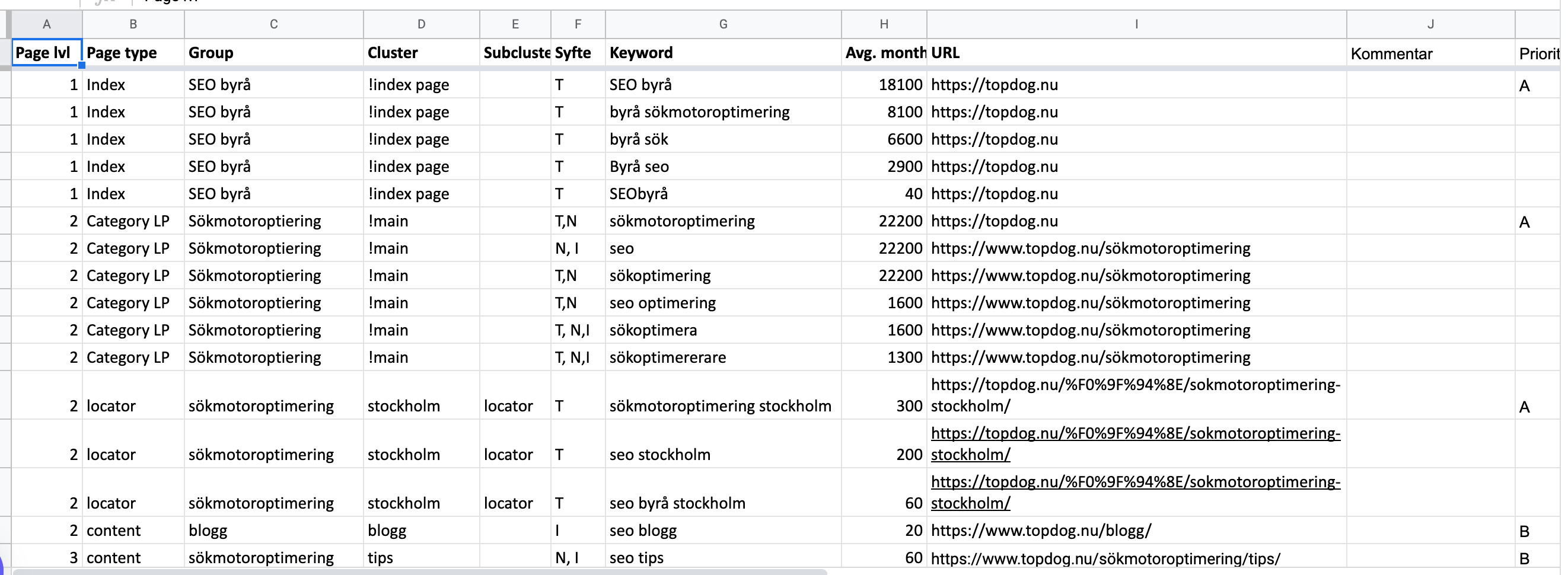 | A | B | C | D | E | F | G | H | I | J | |
|---|---|---|---|---|---|---|---|---|---|---|
| Page lvl | Page type | Group | Cluster | Subcluste | Syfte | Keyword | Avg. month | URL | Kommentar | Priorit |
| 1 | Index | SEO byrå | !index page | | T | SEO byrå | 18100 | https://topdog.nu | | A |
| 1 | Index | SEO byrå | !index page | | T | byrå sökmotoroptimering | 8100 | https://topdog.nu | | |
| 1 | Index | SEO byrå | !index page | | T | byrå sök | 6600 | https://topdog.nu | | |
| 1 | Index | SEO byrå | !index page | | T | Byrå seo | 2900 | https://topdog.nu | | |
| 1 | Index | SEO byrå | !index page | | T | SEObyrå | 40 | https://topdog.nu | | |
| 2 | Category LP | Sökmotoroptiering | !main | | T,N | sökmotoroptimering | 22200 | https://topdog.nu | | A |
| 2 | Category LP | Sökmotoroptiering | !main | | N, I | seo | 22200 | https://www.topdog.nu/sökmotoroptimering | | |
| 2 | Category LP | Sökmotoroptiering | !main | | T,N | sökoptimering | 22200 | https://www.topdog.nu/sökmotoroptimering | | |
| 2 | Category LP | Sökmotoroptiering | !main | | T,N | seo optimering | 1600 | https://www.topdog.nu/sökmotoroptimering | | |
| 2 | Category LP | Sökmotoroptiering | !main | | T, N,I | sökoptimera | 1600 | https://www.topdog.nu/sökmotoroptimering | | |
| 2 | Category LP | Sökmotoroptiering | !main | | T, N,I | sökoptimererare | 1300 | https://www.topdog.nu/sökmotoroptimering | | |
| 2 | locator | sökmotoroptimering | stockholm | locator | T | sökmotoroptimering stockholm | 300 | https://topdog.nu/%F0%9F%94%8E/sokmotoroptimering-stockholm/ | | A |
| 2 | locator | sökmotoroptimering | stockholm | locator | T | seo stockholm | 200 | https://topdog.nu/%F0%9F%94%8E/sokmotoroptimering-stockholm/ | | |
| 2 | locator | sökmotoroptimering | stockholm | locator | T | seo byrå stockholm | 60 | https://topdog.nu/%F0%9F%94%8E/sokmotoroptimering-stockholm/ | | |
| 2 | content | blogg | blogg | | I | seo blogg | 20 | https://www.topdog.nu/blogg/ | | B |
| 3 | content | sökmotoroptimering | tips | | N, I | seo tips | 60 | https://www.topdog.nu/sökmotoroptimering/tips/ | | B |